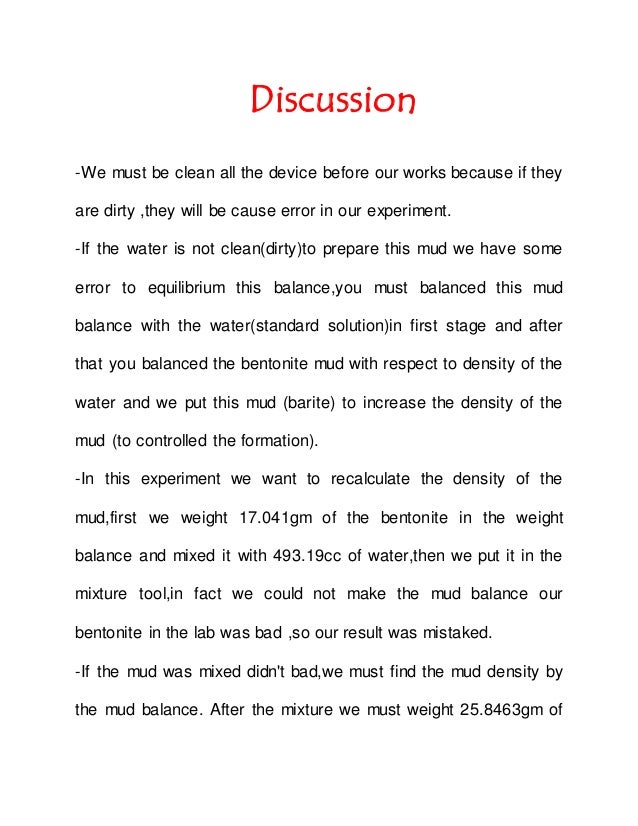 Discussion

-We must be clean all the device before our works because if they are dirty ,they will be cause error in our experiment.

-If the water is not clean(dirty)to prepare this mud we have some error to equilibrium this balance,you must balanced this mud balance with the water(standard solution)in first stage and after that you balanced the bentonite mud with respect to density of the water and we put this mud (barite) to increase the density of the mud (to controlled the formation).

-In this experiment we want to recalculate the density of the mud,first we weight 17.041gm of the bentonite in the weight balance and mixed it with 493.19cc of water,then we put it in the mixture tool,in fact we could not make the mud balance our bentonite in the lab was bad ,so our result was mistaked.

-If the mud was mixed didn't bad,we must find the mud density by the mud balance. After the mixture we must weight 25.8463gm of